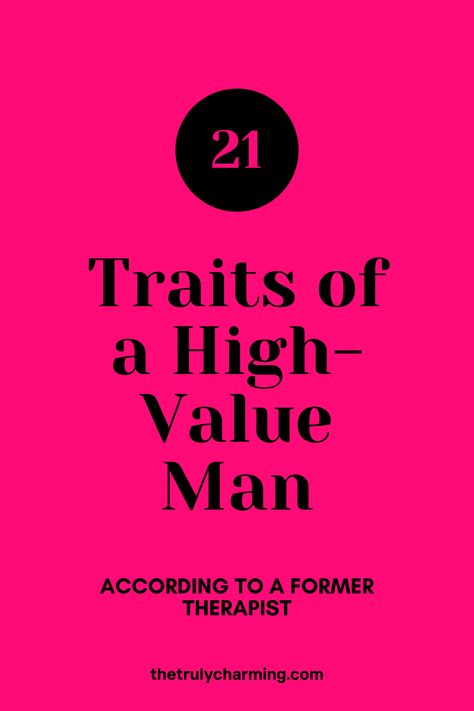 21

Traits of a High-Value Man

ACCORDING TO A FORMER THERAPIST

thetrulycharming.com